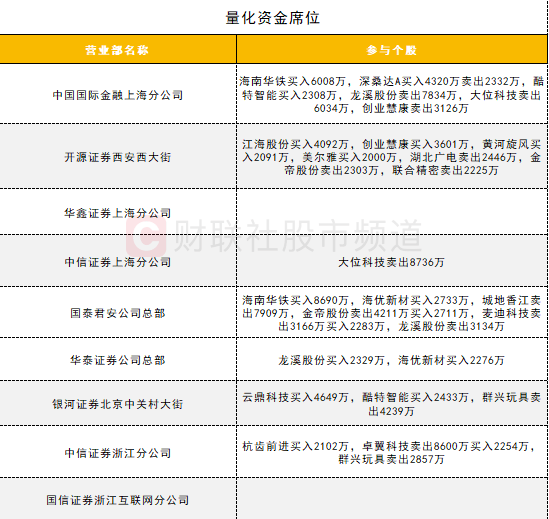 量化资金席位

| 营业部名称 | 参与个股 |
|---|---|
| 中国国际金融上海分公司 | 海南华铁买入6008万，深桑达A买入4320万卖出2332万，酷特智能买入2308万，龙溪股份卖出7834万，大位科技卖出6034万，创业慧康卖出3126万 |
| 开源证券西安西大街 | 江海股份买入4092万，创业慧康买入3601万，黄河旋风买入2091万，美尔雅买入2000万，湖北广电卖出2446万，金帝股份卖出2303万，联合精密卖出2225万 |
| 华鑫证券上海分公司 | |
| 中信证券上海分公司 | 大位科技卖出8736万 |
| 国泰君安公司总部 | 海南华铁买入8690万，海优新材买入2733万，城地香江卖出7909万，金帝股份卖出4211万买入2711万，麦迪科技卖出3166万买入2283万，龙溪股份卖出3134万 |
| 华泰证券公司总部 | 龙溪股份买入2329万，海优新材买入2276万 |
| 银河证券北京中关村大街 | 云鼎科技买入4649万，酷特智能买入2433万，群兴玩具卖出4239万 |
| 中信证券浙江分公司 | 杭齿前进买入2102万，卓翼科技卖出8600万买入2254万，群兴玩具卖出2857万 |
| 国信证券浙江互联网分公司 | |

财联社股市频道